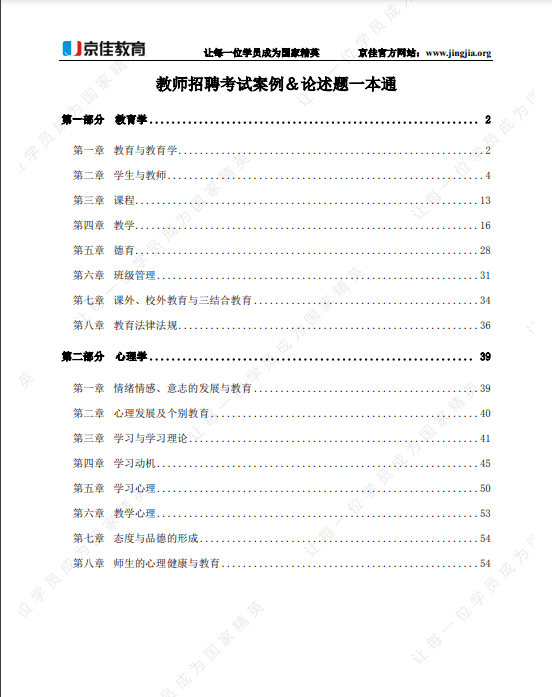 京佳教育 让每一位学员成为国家精英 京佳官方网站：www.jingjia.org

教师招聘考试案例＆论述题一本通

第一部分 教育学 .......... 2

第一章 教育与教育学 .......... 2

第二章 学生与教师 .......... 4

第三章 课程 .......... 13

第四章 教学 .......... 16

第五章 德育 .......... 28

第六章 班级管理 .......... 31

第七章 课外、校外教育与三结合教育 .......... 34

第八章 教育法律法规 .......... 36

第二部分 心理学 .......... 39

第一章 情绪情感、意志的发展与教育 .......... 39

第二章 心理发展及个别教育 .......... 40

第三章 学习与学习理论 .......... 41

第四章 学习动机 .......... 45

第五章 学习心理 .......... 50

第六章 教学心理 .......... 53

第七章 态度与品德的形成 .......... 54

第八章 师生的心理健康与教育 .......... 54

让每一位学员成为国家精英